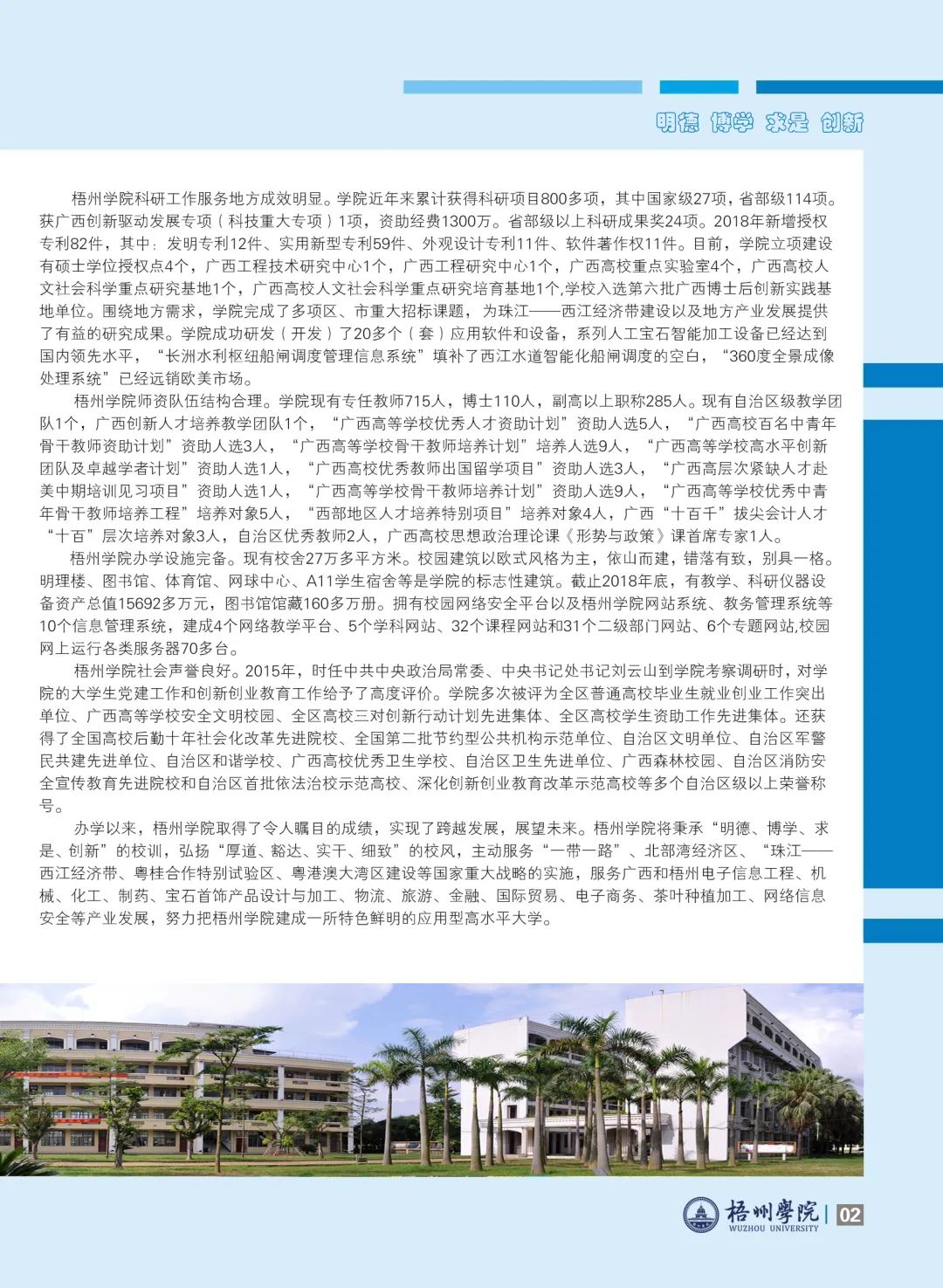 明德 博学 求是 创新

梧州学院科研工作服务地方成效明显。学院近年来累计获得科研项目800多项，其中国家级27项，省部级114项。获广西创新驱动发展专项（科技重大专项）1项，资助经费1300万。省部级以上科研成果奖24项。2018年新增授权专利82件，其中：发明专利12件、实用新型专利59件、外观设计专利11件、软件著作权11件。目前，学院立项建设有硕士学位授权点4个，广西工程技术研究中心1个，广西工程研究中心1个，广西高校重点实验室4个，广西高校人文社会科学重点研究基地1个，广西高校人文社会科学重点研究培育基地1个,学校入选第六批广西博士后创新实践基地单位。围绕地方需求，学院完成了多项区、市重大招标课题，为珠江——西江经济带建设以及地方产业发展提供了有益的研究成果。学院成功研发（开发）了20多个（套）应用软件和设备，系列人工宝石智能加工设备已经达到国内领先水平，“长洲水利枢纽船闸调度管理信息系统”填补了西江水道智能化船闸调度的空白，“360度全景成像处理系统”已经远销欧美市场。

梧州学院师资队伍结构合理。学院现有专任教师715人，博士110人，副高以上职称285人。现有自治区级教学团队1个，广西创新人才培养教学团队1个，“广西高等学校优秀人才资助计划”资助人选5人，“广西高校百名中青年骨干教师资助计划”资助人选3人，“广西高等学校骨干教师培养计划”培养人选9人，“广西高等学校高水平创新团队及卓越学者计划”资助人选1人，“广西高校优秀教师出国留学项目”资助人选3人，“广西高层次紧缺人才赴美中期培训见习项目”资助人选1人，“广西高等学校骨干教师培养计划”资助人选9人，“广西高等学校优秀中青年骨干教师培养工程”培养对象5人，“西部地区人才培养特别项目”培养对象4人，广西“十百千”拔尖会计人才“十百”层次培养对象3人，自治区优秀教师2人，广西高校思想政治理论课《形势与政策》课首席专家1人。

梧州学院办学设施完备。现有校舍27万多平方米。校园建筑以欧式风格为主，依山而建，错落有致，别具一格。明理楼、图书馆、体育馆、网球中心、A11学生宿舍等是学院的标志性建筑。截止2018年底，有教学、科研仪器设备资产总值15692多万元，图书馆馆藏160多万册。拥有校园网络安全平台以及梧州学院网站系统、教务管理系统等10个信息管理系统，建成4个网络教学平台、5个学科网站、32个课程网站和31个二级部门网站、6个专题网站,校园网上运行各类服务器70多台。

梧州学院社会声誉良好。2015年，时任中共中央政治局常委、中央书记处书记刘云山到学院考察调研时，对学院的大学生党建工作和创新创业教育工作给予了高度评价。学院多次被评为全区普通高校毕业生就业创业工作突出单位、广西高等学校安全文明校园、全区高校三对创新行动计划先进集体、全区高校学生资助工作先进集体。还获得了全国高校后勤十年社会化改革先进院校、全国第二批节约型公共机构示范单位、自治区文明单位、自治区军警民共建先进单位、自治区和谐学校、广西高校优秀卫生学校、自治区卫生先进单位、广西森林校园、自治区消防安全宣传教育先进院校和自治区首批依法治校示范高校、深化创新创业教育改革示范高校等多个自治区级以上荣誉称号。

办学以来，梧州学院取得了令人瞩目的成绩，实现了跨越发展，展望未来。梧州学院将秉承“明德、博学、求是、创新”的校训，弘扬“厚道、豁达、实干、细致”的校风，主动服务“一带一路”、北部湾经济区、“珠江——西江经济带、粤桂合作特别试验区、粤港澳大湾区建设等国家重大战略的实施，服务广西和梧州电子信息工程、机械、化工、制药、宝石首饰产品设计与加工、物流、旅游、金融、国际贸易、电子商务、茶叶种植加工、网络信息安全等产业发展，努力把梧州学院建成一所特色鲜明的应用型高水平大学。

梧州學院 WUZHOU UNIVERSITY | 02